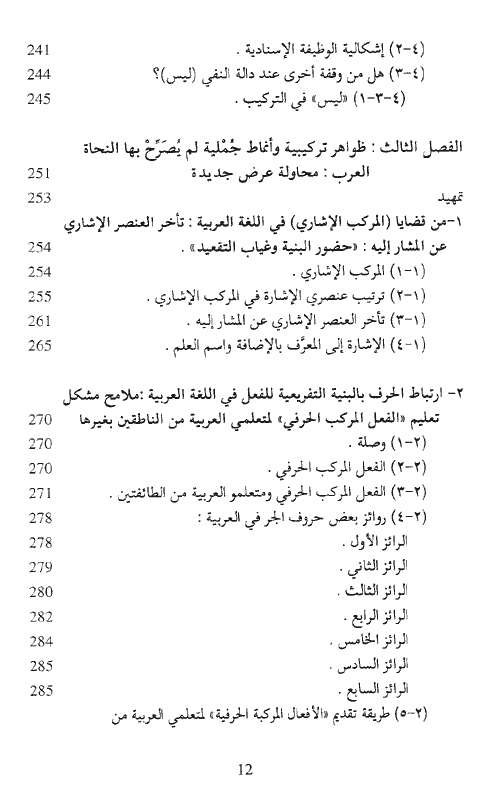 (٤-٢) إشكالية الوظيفة الإسنادية . 241
(٤-٣) هل من وقفة أخرى عند دالة النفي (ليس)؟ 244
(٤-٣-١) «ليس» في التركيب . 245

الفصل الثالث : ظواهر تركيبية وأنماط جُمْلية لم يُصَرِّحْ بها النحاة العرب : محاولة عرض جديدة 251
تمهيد 253
١-من قضايا (المركب الإشاري) في اللغة العربية : تأخر العنصر الإشاري عن المشار إليه : «حضور البنية وغياب التقعيد» . 254
(١-١) المركب الإشاري . 254
(١-٢) ترتيب عنصري الإشارة في المركب الإشاري . 255
(١-٣) تأخر العنصر الإشاري عن المشار إليه . 261
(١-٤) الإشارة إلى المعرَّف بالإضافة واسم العلم . 265

٢- ارتباط الحرف بالبنية التفريعية للفعل في اللغة العربية :ملامح مشكل تعليم «الفعل المركب الحرفي» لمتعلمي العربية من الناطقين بغيرها 270
(٢-١) وصلة . 270
(٢-٢) الفعل المركب الحرفي . 270
(٢-٣) الفعل المركب الحرفي ومتعلمو العربية من الطائفتين . 271
(٢-٤) روائز بعض حروف الجر في العربية : 278
الرائز الأول . 278
الرائز الثاني . 279
الرائز الثالث . 280
الرائز الرابع . 282
الرائز الخامس . 284
الرائز السادس . 285
الرائز السابع . 285
(٢-٥) طريقة تقديم «الأفعال المركبة الحرفية» لمتعلمي العربية من

12